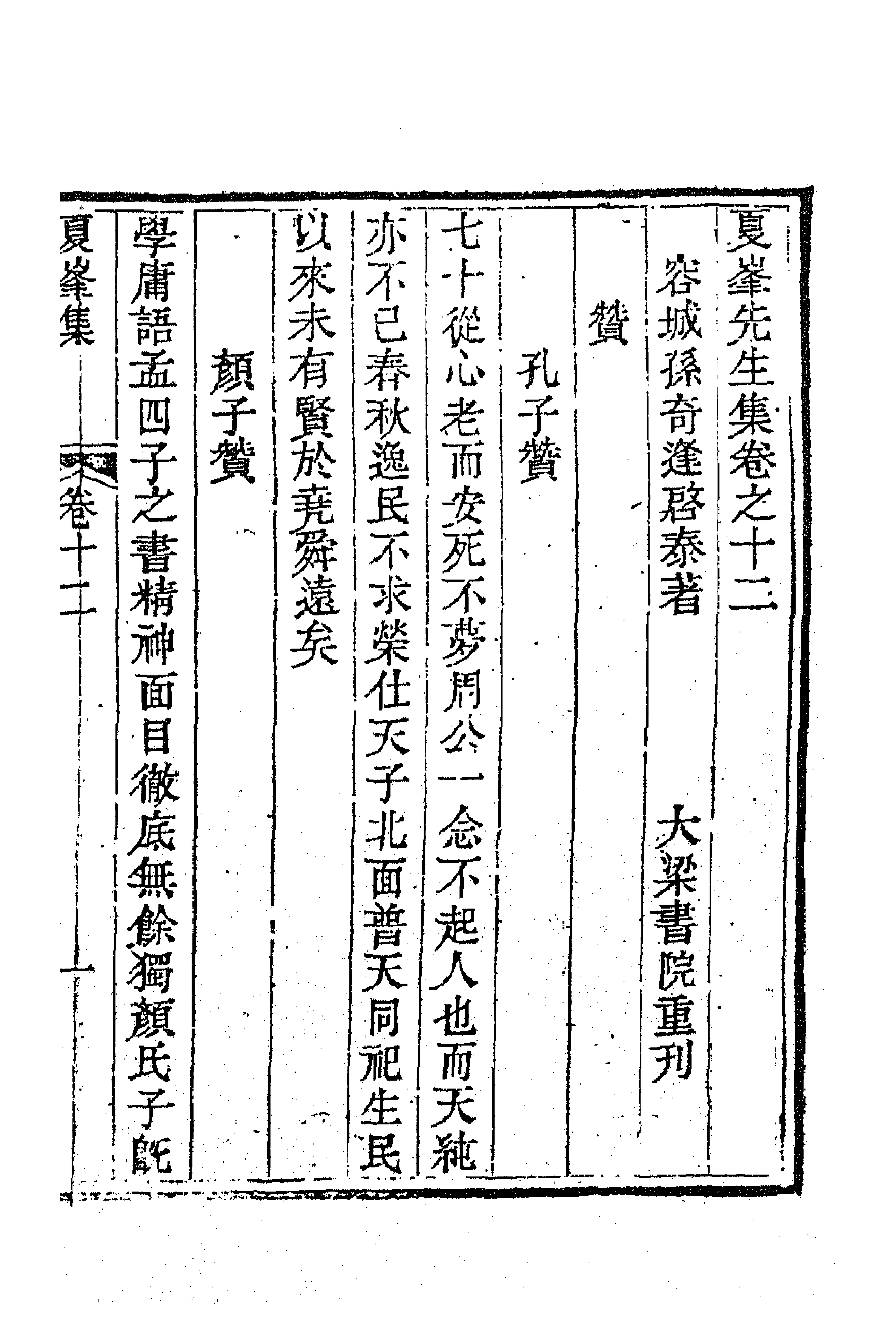 夏峯先生集卷之十二

容城孫奇逢啓泰著　大梁書院重刊

贊

孔子贊

七十從心老而安死不夢周公一念不起人也而天純亦不已春秋逸民不求榮仕天子北面普天同祀生民以來未有賢於堯舜遠矣

顏子贊

學庸語孟四子之書精神面目徹底無餘獨顏氏子旣

夏峯集　卷十二　一